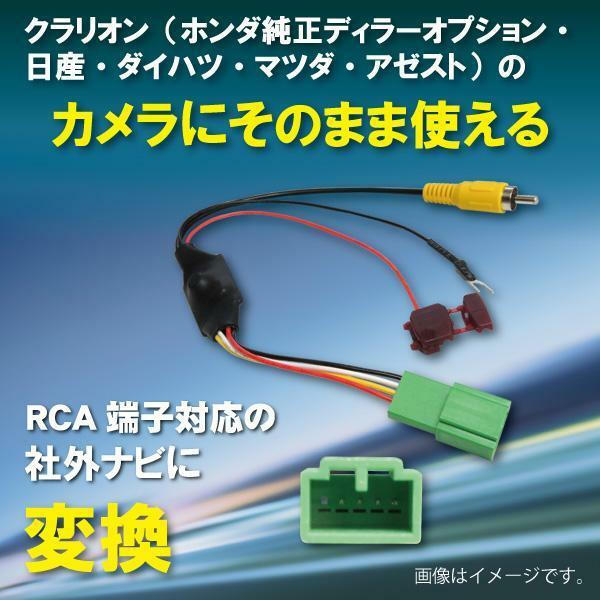 クラリオン（ホンダ純正ディラーオプション・日産・ダイハツ・マツダ・アゼスト）の

カメラにそのまま使える

RCA 端子対応の社外ナビに

変換

画像はイメージです。